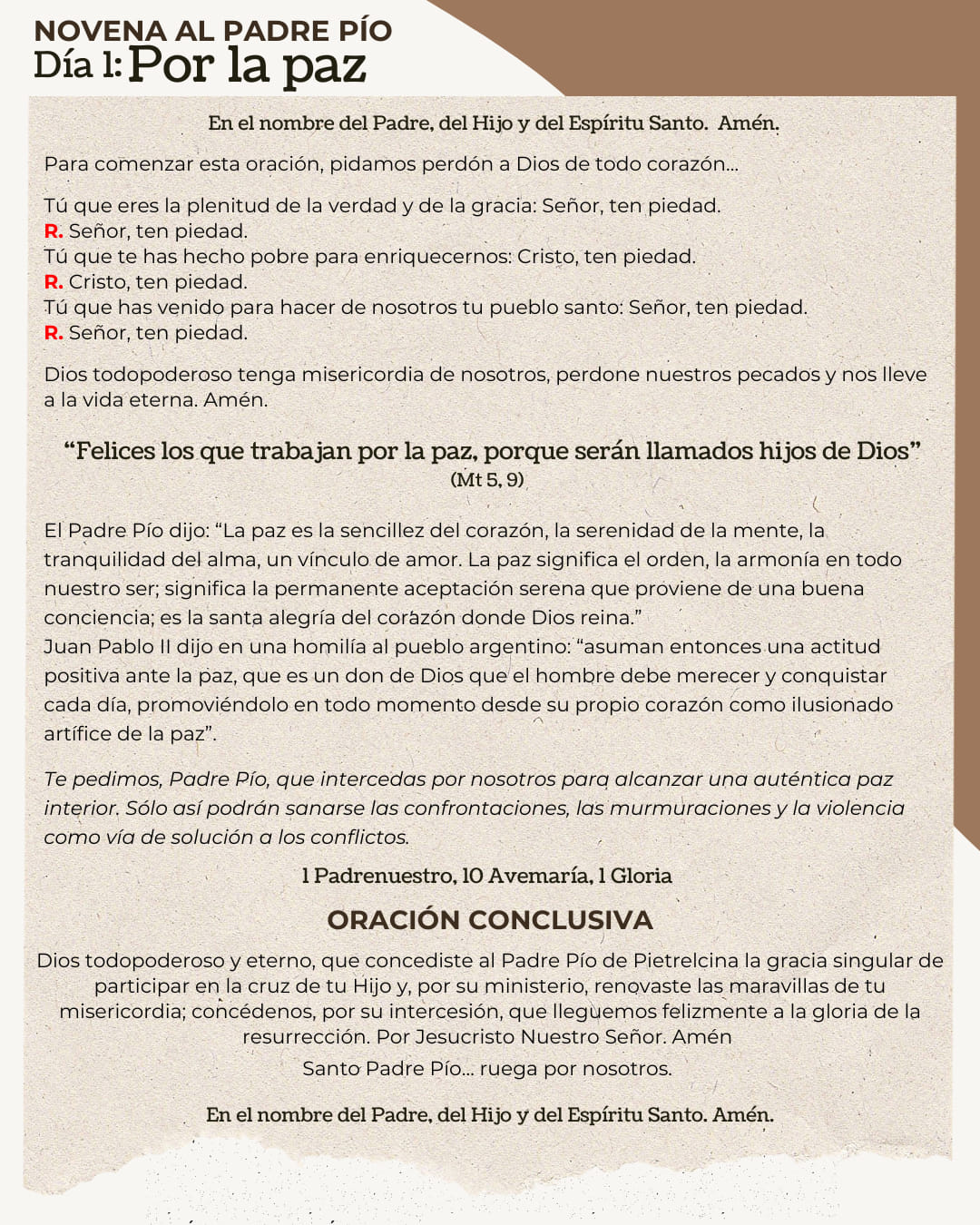 NOVENA AL PADRE PÍO
Día 1: Por la paz

En el nombre del Padre, del Hijo y del Espíritu Santo. Amén.

Para comenzar esta oración, pidamos perdón a Dios de todo corazón...

Tú que eres la plenitud de la verdad y de la gracia: Señor, ten piedad.
R. Señor, ten piedad.
Tú que te has hecho pobre para enriquecernos: Cristo, ten piedad.
R. Cristo, ten piedad.
Tú que has venido para hacer de nosotros tu pueblo santo: Señor, ten piedad.
R. Señor, ten piedad.

Dios todopoderoso tenga misericordia de nosotros, perdone nuestros pecados y nos lleve a la vida eterna. Amén.

“Felices los que trabajan por la paz, porque serán llamados hijos de Dios”
(Mt 5, 9)

El Padre Pío dijo: “La paz es la sencillez del corazón, la serenidad de la mente, la tranquilidad del alma, un vínculo de amor. La paz significa el orden, la armonía en todo nuestro ser; significa la permanente aceptación serena que proviene de una buena conciencia; es la santa alegría del corazón donde Dios reina.”
Juan Pablo II dijo en una homilía al pueblo argentino: “asuman entonces una actitud positiva ante la paz, que es un don de Dios que el hombre debe merecer y conquistar cada día, promoviéndolo en todo momento desde su propio corazón como ilusionado artífice de la paz”.

Te pedimos, Padre Pío, que intercedas por nosotros para alcanzar una auténtica paz interior. Sólo así podrán sanarse las confrontaciones, las murmuraciones y la violencia como vía de solución a los conflictos.

1 Padrenuestro, 10 Avemaría, 1 Gloria

ORACIÓN CONCLUSIVA

Dios todopoderoso y eterno, que concediste al Padre Pío de Pietrelcina la gracia singular de participar en la cruz de tu Hijo y, por su ministerio, renovaste las maravillas de tu misericordia; concédenos, por su intercesión, que lleguemos felizmente a la gloria de la resurrección. Por Jesucristo Nuestro Señor. Amén

Santo Padre Pío... ruega por nosotros.

En el nombre del Padre, del Hijo y del Espíritu Santo. Amén.